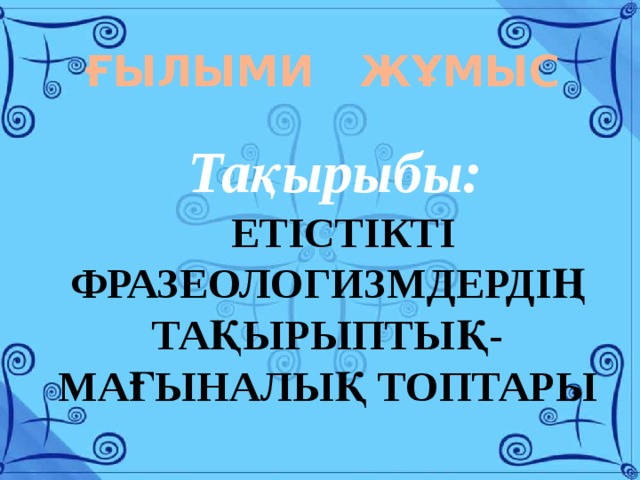 ҒЫЛЫМИ ЖҰМЫС

Тақырыбы:

ЕТІСТІКТІ ФРАЗЕОЛОГИЗМДЕРДІҢ ТАҚЫРЫПТЫҚ-МАҒЫНАЛЫҚ ТОПТАРЫ